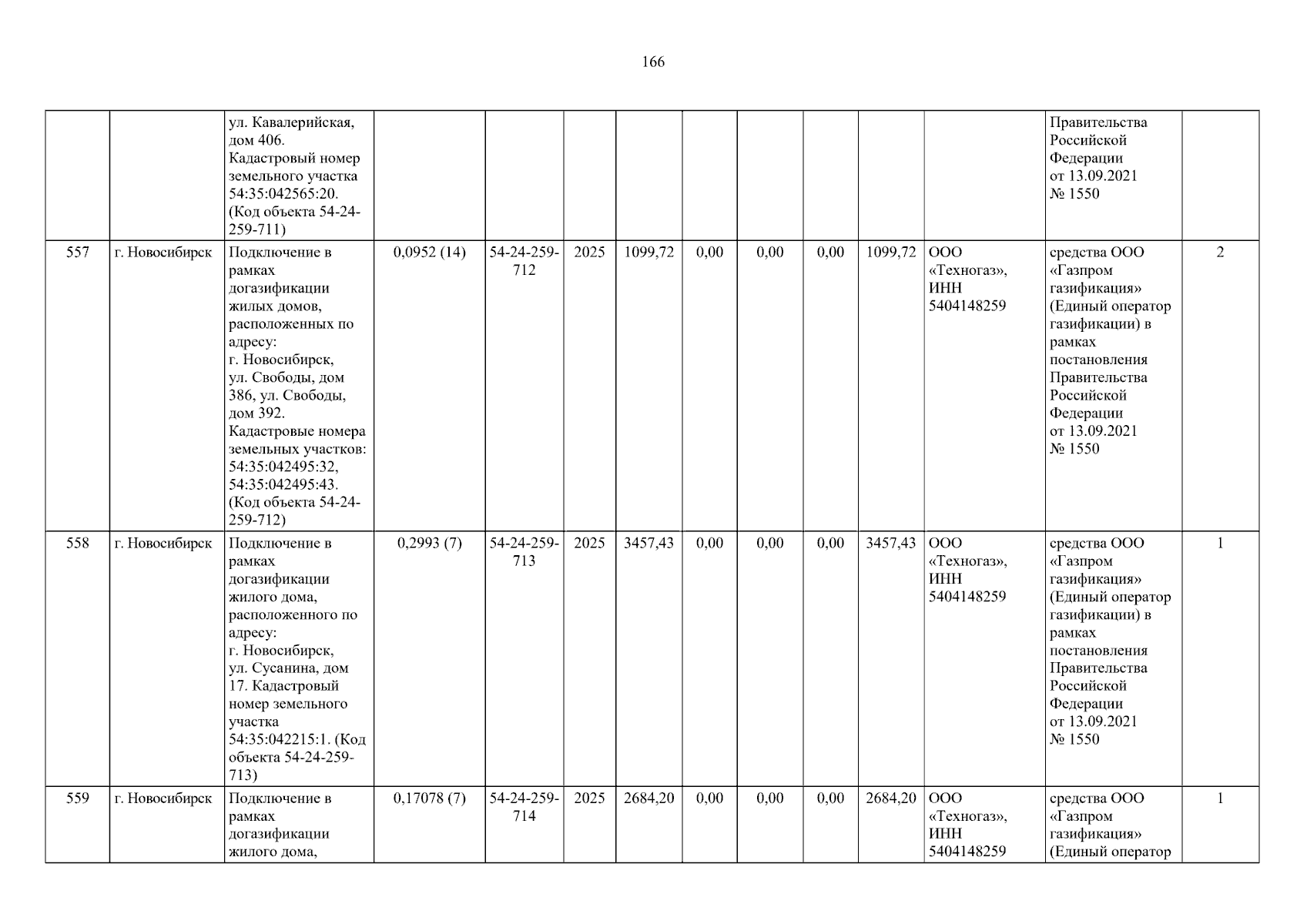 166

|  |  | ул. Кавалерийская, дом 406. Кадастровый номер земельного участка 54:35:042565:20. (Код объекта 54-24-259-711) |  |  |  |  |  |  |  |  |  | Правительства Российской Федерации от 13.09.2021 № 1550 |  |
|---|---|---|---|---|---|---|---|---|---|---|---|---|---|
| 557 | г. Новосибирск | Подключение в рамках догазификации жилых домов, расположенных по адресу: г. Новосибирск, ул. Свободы, дом 386, ул. Свободы, дом 392. Кадастровые номера земельных участков: 54:35:042495:32, 54:35:042495:43. (Код объекта 54-24-259-712) | 0,0952 (14) | 54-24-259-712 | 2025 | 1099,72 | 0,00 | 0,00 | 0,00 | 1099,72 | ООО «Техногаз», ИНН 5404148259 | средства ООО «Газпром газификация» (Единый оператор газификации) в рамках постановления Правительства Российской Федерации от 13.09.2021 № 1550 | 2 |
| 558 | г. Новосибирск | Подключение в рамках догазификации жилого дома, расположенного по адресу: г. Новосибирск, ул. Сусанина, дом 17. Кадастровый номер земельного участка 54:35:042215:1. (Код объекта 54-24-259-713) | 0,2993 (7) | 54-24-259-713 | 2025 | 3457,43 | 0,00 | 0,00 | 0,00 | 3457,43 | ООО «Техногаз», ИНН 5404148259 | средства ООО «Газпром газификация» (Единый оператор газификации) в рамках постановления Правительства Российской Федерации от 13.09.2021 № 1550 | 1 |
| 559 | г. Новосибирск | Подключение в рамках догазификации жилого дома, | 0,17078 (7) | 54-24-259-714 | 2025 | 2684,20 | 0,00 | 0,00 | 0,00 | 2684,20 | ООО «Техногаз», ИНН 5404148259 | средства ООО «Газпром газификация» (Единый оператор | 1 |